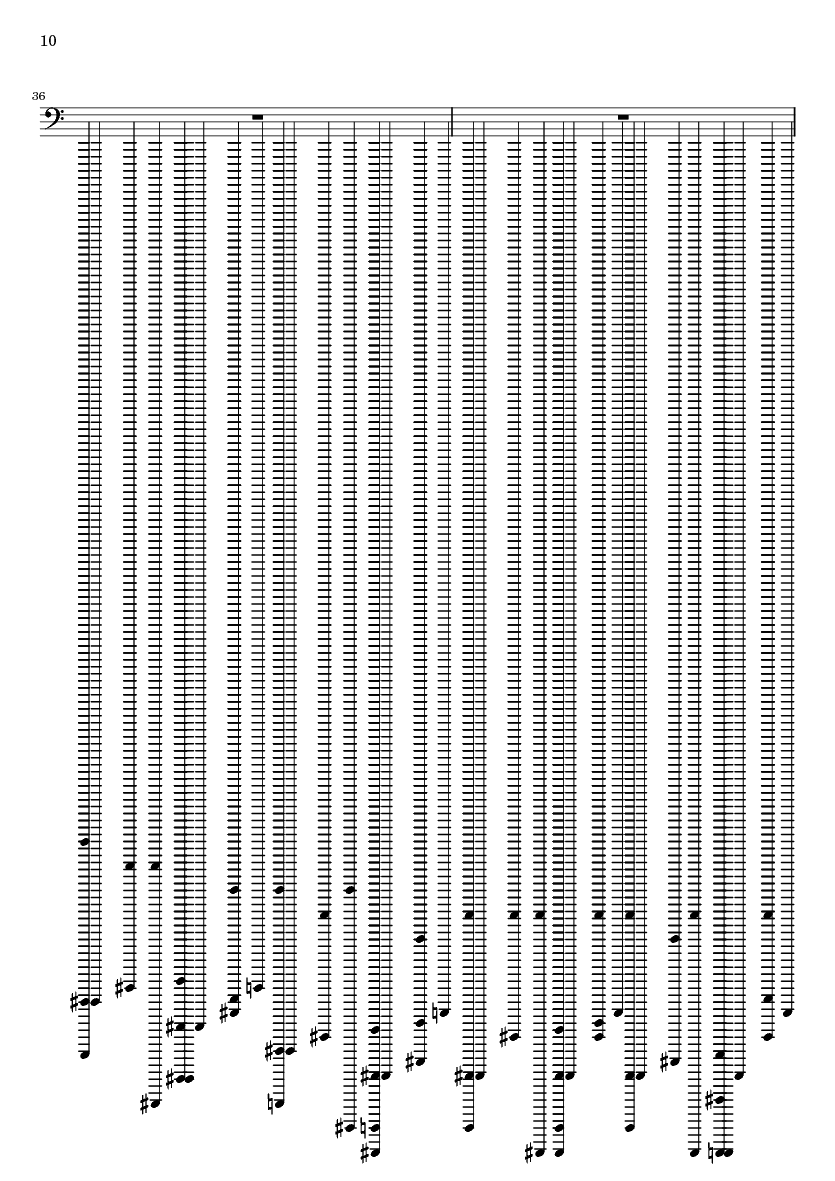 10

36